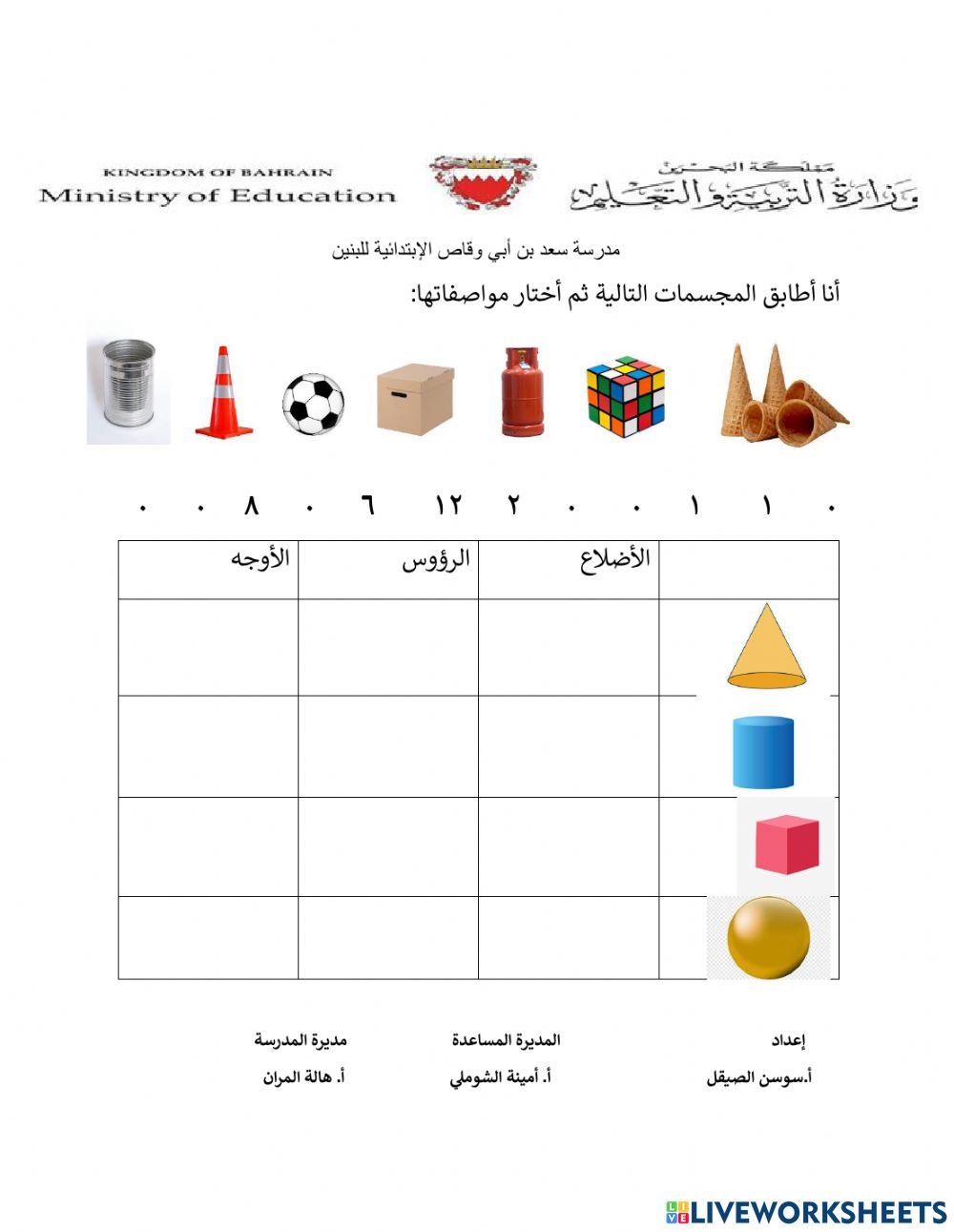 KINGDOM OF BAHRAIN
Ministry of Education

مملكة البحرين
وزارة التربية والتعليم

مدرسة سعد بن أبي وقاص الإبتدائية للبنين

أنا أطابق المجسمات التالية ثم أختار مواصفاتها:

٠ ١ ١ ٠ ٠ ٢ ١٢ ٦ ٠ ٨ ٠ ٠

| | الأضلاع | الرؤوس | الأوجه |
|---|---|---|---|
| | | | |
| | | | |
| | | | |
| | | | |

إعداد
أ.سوسن الصيقل

المديرة المساعدة
أ. أمينة الشوملي

مديرة المدرسة
أ. هالة المران

LIVEWORKSHEETS